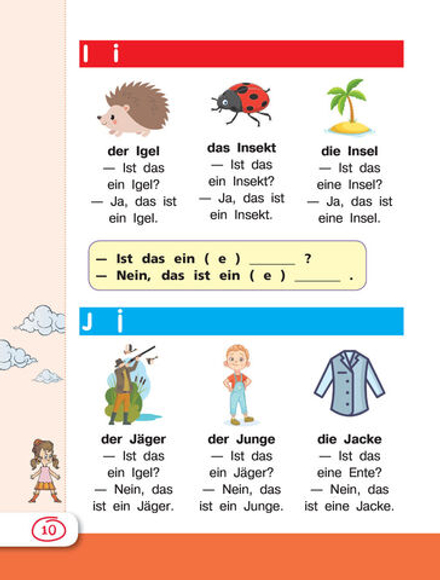 I i

der Igel
— Ist das ein Igel?
— Ja, das ist ein Igel.

das Insekt
— Ist das ein Insekt?
— Ja, das ist ein Insekt.

die Insel
— Ist das eine Insel?
— Ja, das ist eine Insel.

— Ist das ein ( e ) ______ ?
— Nein, das ist ein ( e ) ______ .

J j

der Jäger
— Ist das ein Igel?
— Nein, das ist ein Jäger.

der Junge
— Ist das ein Jäger?
— Nein, das ist ein Junge.

die Jacke
— Ist das eine Ente?
— Nein, das ist eine Jacke.

10